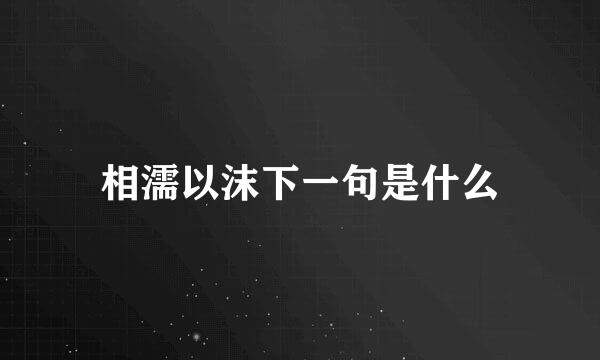 相濡以沫下一句是什么